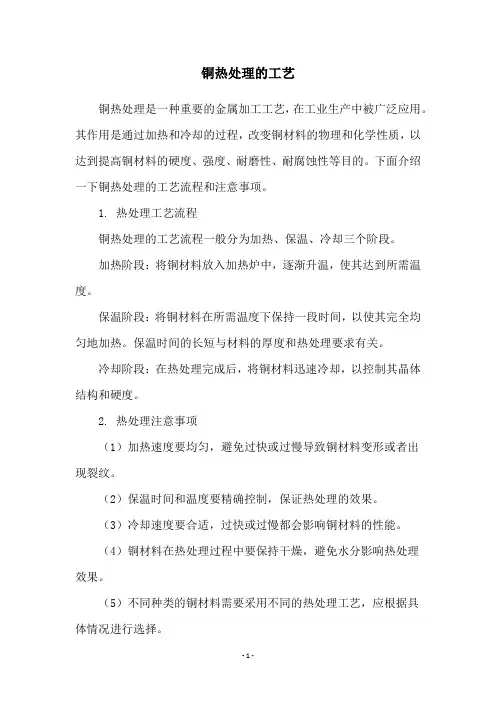 铜热处理的工艺

铜热处理是一种重要的金属加工工艺，在工业生产中被广泛应用。其作用是通过加热和冷却的过程，改变铜材料的物理和化学性质，以达到提高铜材料的硬度、强度、耐磨性、耐腐蚀性等目的。下面介绍一下铜热处理的工艺流程和注意事项。

1. 热处理工艺流程

铜热处理的工艺流程一般分为加热、保温、冷却三个阶段。

加热阶段：将铜材料放入加热炉中，逐渐升温，使其达到所需温度。

保温阶段：将铜材料在所需温度下保持一段时间，以使其完全均匀地加热。保温时间的长短与材料的厚度和热处理要求有关。

冷却阶段：在热处理完成后，将铜材料迅速冷却，以控制其晶体结构和硬度。

2. 热处理注意事项

（1）加热速度要均匀，避免过快或过慢导致铜材料变形或者出现裂纹。

（2）保温时间和温度要精确控制，保证热处理的效果。

（3）冷却速度要合适，过快或过慢都会影响铜材料的性能。

（4）铜材料在热处理过程中要保持干燥，避免水分影响热处理效果。

（5）不同种类的铜材料需要采用不同的热处理工艺，应根据具体情况进行选择。

- 1 -